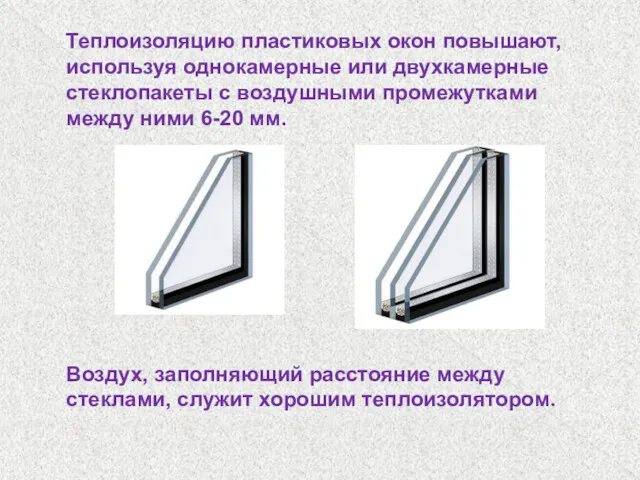 Теплоизоляцию пластиковых окон повышают, используя однокамерные или двухкамерные стеклопакеты с воздушными промежутками между ними 6-20 мм.

Воздух, заполняющий расстояние между стеклами, служит хорошим теплоизолятором.